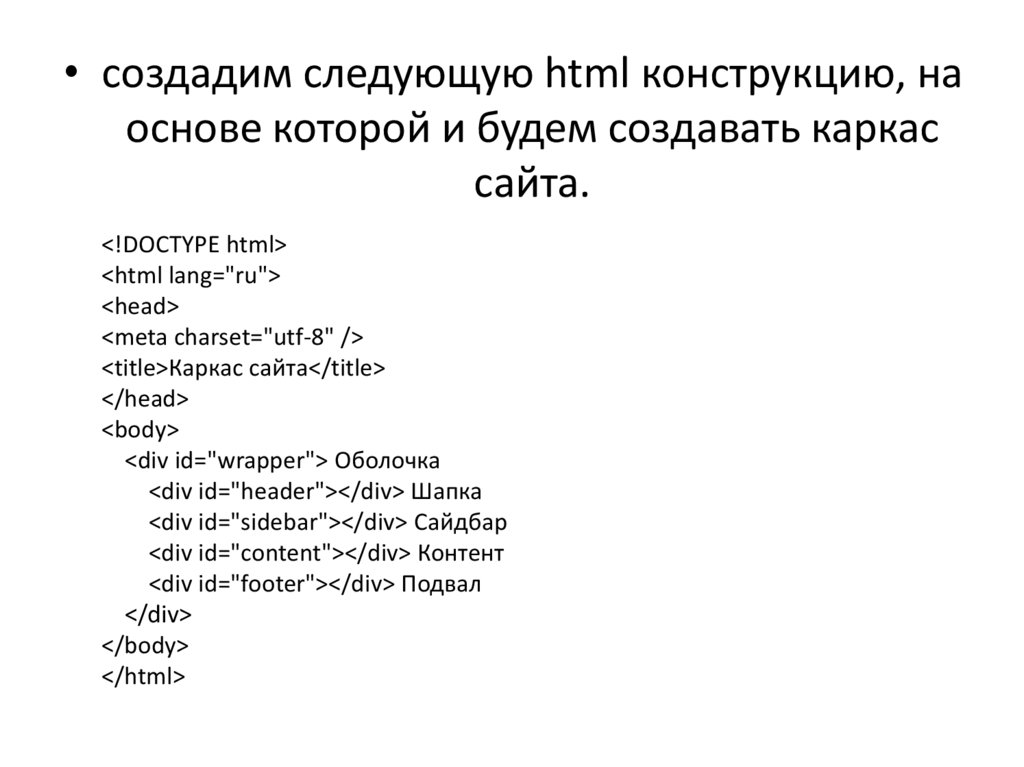 • создадим следующую html конструкцию, на основе которой и будем создавать каркас сайта.

<!DOCTYPE html>
<html lang="ru">
<head>
<meta charset="utf-8" />
<title>Каркас сайта</title>
</head>
<body>
<div id="wrapper"> Оболочка
<div id="header"></div> Шапка
<div id="sidebar"></div> Сайдбар
<div id="content"></div> Контент
<div id="footer"></div> Подвал
</div>
</body>
</html>